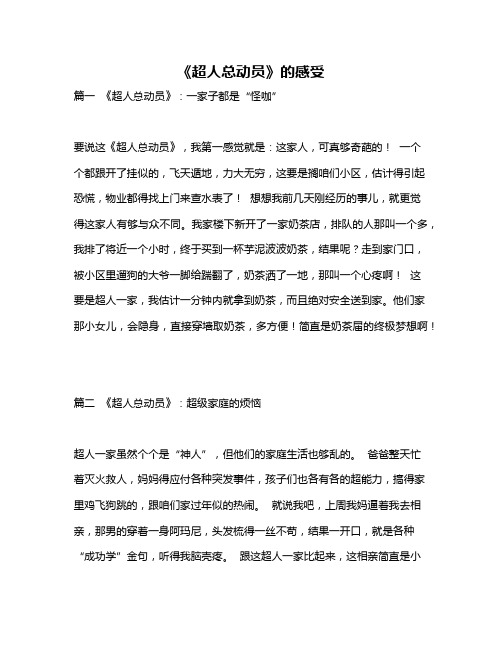 《超人总动员》的感受

篇一 《超人总动员》：一家子都是“怪咖”

要说这《超人总动员》，我第一感觉就是：这家人，可真够奇葩的！ 一个个都跟开了挂似的，飞天遁地，力大无穷，这要是搁咱们小区，估计得引起恐慌，物业都得找上门来查水表了！ 想想我前几天刚经历的事儿，就更觉得这家人有够与众不同。我家楼下新开了一家奶茶店，排队的人那叫一个多，我排了将近一个小时，终于买到一杯芋泥波波奶茶，结果呢？走到家门口，被小区里遛狗的大爷一脚给踹翻了，奶茶洒了一地，那叫一个心疼啊！ 这要是超人一家，我估计一分钟内就拿到奶茶，而且绝对安全送到家。他们家那小女儿，会隐身，直接穿墙取奶茶，多方便！简直是奶茶届的终极梦想啊！

篇二 《超人总动员》：超级家庭的烦恼

超人一家虽然个个是“神人”，但他们的家庭生活也够乱的。 爸爸整天忙着灭火救人，妈妈得应付各种突发事件，孩子们也各有各的超能力，搞得家里鸡飞狗跳的，跟咱们家过年似的热闹。 就说我吧，上周我妈逼着我去相亲，那男的穿着一身阿玛尼，头发梳得一丝不苟，结果一开口，就是各种“成功学”金句，听得我脑壳疼。 跟这超人一家比起来，这相亲简直是小